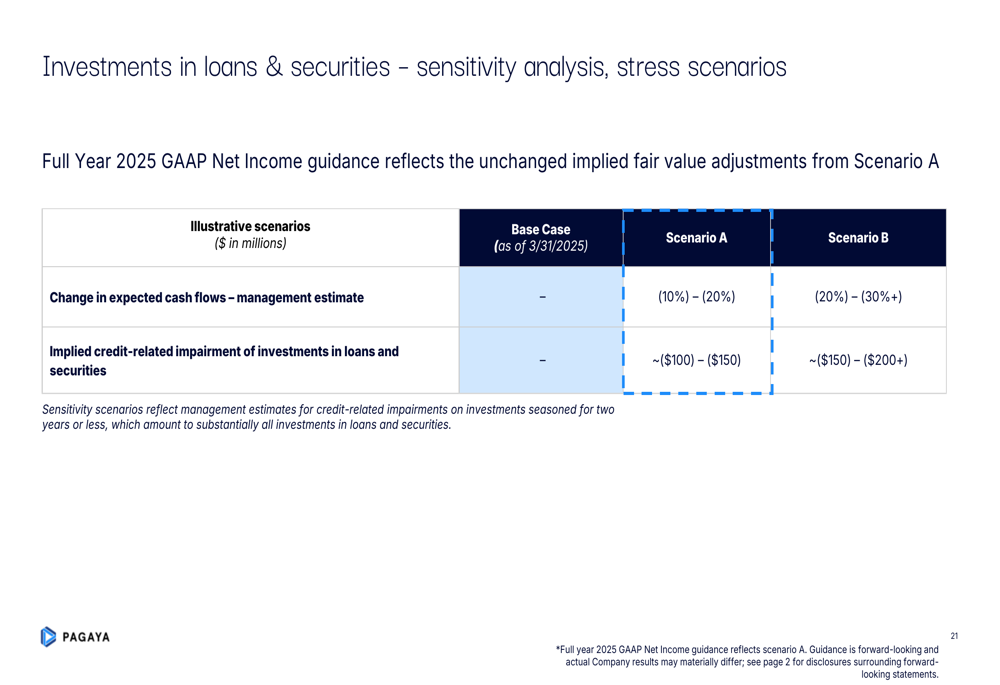 Investments in loans & securities - sensitivity analysis, stress scenarios

Full Year 2025 GAAP Net Income guidance reflects the unchanged implied fair value adjustments from Scenario A

| Illustrative scenarios ($ in millions) | Base Case (as of 3/31/2025) | Scenario A | Scenario B |
|---|---|---|---|
| Change in expected cash flows – management estimate | – | (10%) – (20%) | (20%) – (30%+) |
| Implied credit-related impairment of investments in loans and securities | – | ~($100) – ($150) | ~($150) – ($200+) |

Sensitivity scenarios reflect management estimates for credit-related impairments on investments seasoned for two years or less, which amount to substantially all investments in loans and securities.

PAGAYA

21

*Full year 2025 GAAP Net Income guidance reflects scenario A. Guidance is forward-looking and actual Company results may materially differ; see page 2 for disclosures surrounding forward-looking statements.